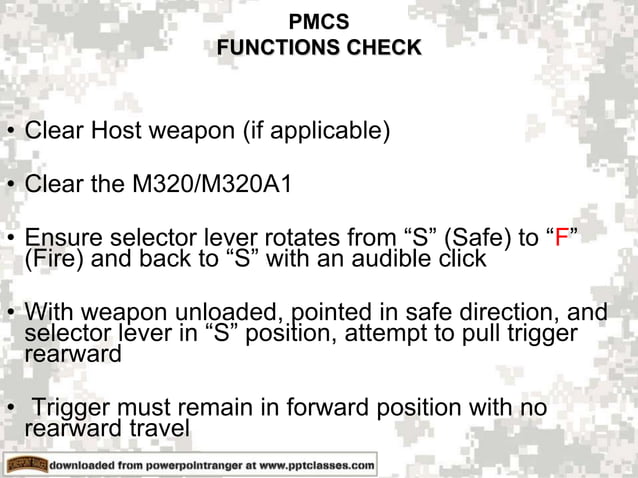 PMCS
FUNCTIONS CHECK

• Clear Host weapon (if applicable)

• Clear the M320/M320A1

• Ensure selector lever rotates from “S” (Safe) to “F” (Fire) and back to “S” with an audible click

• With weapon unloaded, pointed in safe direction, and selector lever in “S” position, attempt to pull trigger rearward

• Trigger must remain in forward position with no rearward travel

downloaded from powerpointranger at www.pptclasses.com